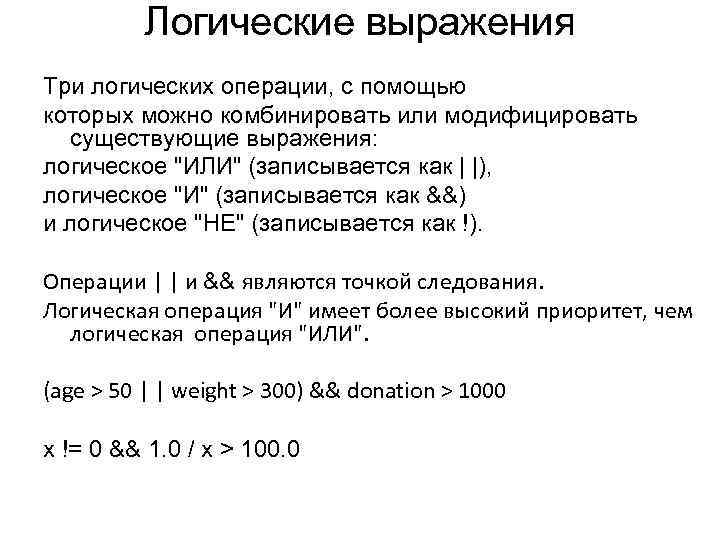 Логические выражения

Три логических операции, с помощью которых можно комбинировать или модифицировать существующие выражения:
логическое "ИЛИ" (записывается как | |),
логическое "И" (записывается как &&)
и логическое "НЕ" (записывается как !).

Операции | | и && являются точкой следования.
Логическая операция "И" имеет более высокий приоритет, чем логическая операция "ИЛИ".

(age > 50 | | weight > 300) && donation > 1000

x != 0 && 1.0 / x > 100.0